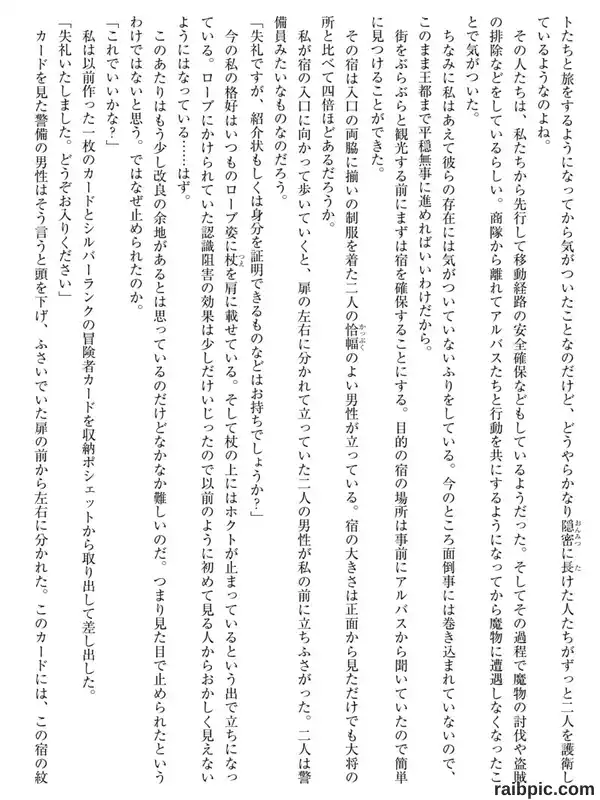 トたちと旅をするようになってから気がついたことなのだけど、どうやらかなり隠密に長けた人たちがずっと二人を護衛しているようなのよね。

その人たちは、私たちから先行して移動経路の安全確保などもしているようだった。そしてその過程で魔物の討伐や盗賊の排除などをしているらしい。商隊から離れてアルバスたちと行動を共にするようになってから魔物に遭遇しなくなったことで気がついた。

ちなみに私はあえて彼らの存在には気がついていないふりをしている。今のところ面倒事には巻き込まれていないので、このまま王都まで平穏無事に進めればいいわけだから。

街をぶらぶらと観光する前にまずは宿を確保することにする。目的の宿の場所は事前にアルバスから聞いていたので簡単に見つけることができた。

その宿は入口の両脇に揃いの制服を着た二人の恰幅のよい男性が立っている。宿の大きさは正面から見ただけでも大将の所と比べて四倍ほどあるだろうか。

私が宿の入口に向かって歩いていくと、扉の左右に分かれて立っていた二人の男性が私の前に立ちふさがった。二人は警備員みたいなものなのだろう。

「失礼ですが、紹介状もしくは身分を証明できるものなどはお持ちでしょうか？」

今の私の格好はいつものローブ姿に杖を肩に載せている。そして杖の上にはホクトが止まっているという出で立ちになっている。ローブにかけられていた認識阻害の効果は少しだけいじったので以前のように初めて見る人からおかしく見えないようにはなっている……はず。

このあたりはもう少し改良の余地があるとは思っているのだけどなかなか難しいのだ。つまり見た目で止められたというわけではないと思う。ではなぜ止められたのか。

「これでいいかな？」

私は以前作った一枚のカードとシルバーランクの冒険者カードを収納ポシェットから取り出して差し出した。

「失礼いたしました。どうぞお入りください」

カードを見た警備の男性はそう言うと頭を下げ、ふさいでいた扉の前から左右に分かれた。このカードには、この宿の紋

raibpic.com